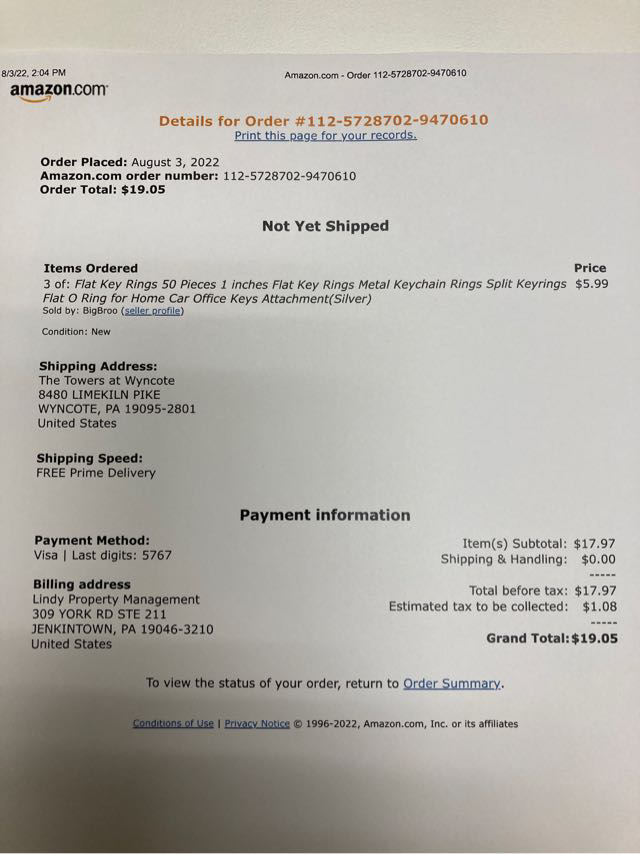 8/3/22, 2:04 PM

Amazon.com - Order 112-5728702-9470610

amazon.com

Details for Order #112-5728702-9470610
Print this page for your records.

Order Placed: August 3, 2022
Amazon.com order number: 112-5728702-9470610
Order Total: $19.05

Not Yet Shipped

Items Ordered
Price
3 of: Flat Key Rings 50 Pieces 1 inches Flat Key Rings Metal Keychain Rings Split Keyrings Flat O Ring for Home Car Office Keys Attachment(Silver)
$5.99
Sold by: BigBroo (seller profile)

Condition: New

Shipping Address:
The Towers at Wyncote
8480 LIMEKILN PIKE
WYNCOTE, PA 19095-2801
United States

Shipping Speed:
FREE Prime Delivery

Payment information

Payment Method:
Visa | Last digits: 5767

Billing address
Lindy Property Management
309 YORK RD STE 211
JENKINTOWN, PA 19046-3210
United States

Item(s) Subtotal: $17.97
Shipping & Handling: $0.00
-----
Total before tax: $17.97
Estimated tax to be collected: $1.08
-----
Grand Total: $19.05

To view the status of your order, return to Order Summary.

Conditions of Use | Privacy Notice © 1996-2022, Amazon.com, Inc. or its affiliates